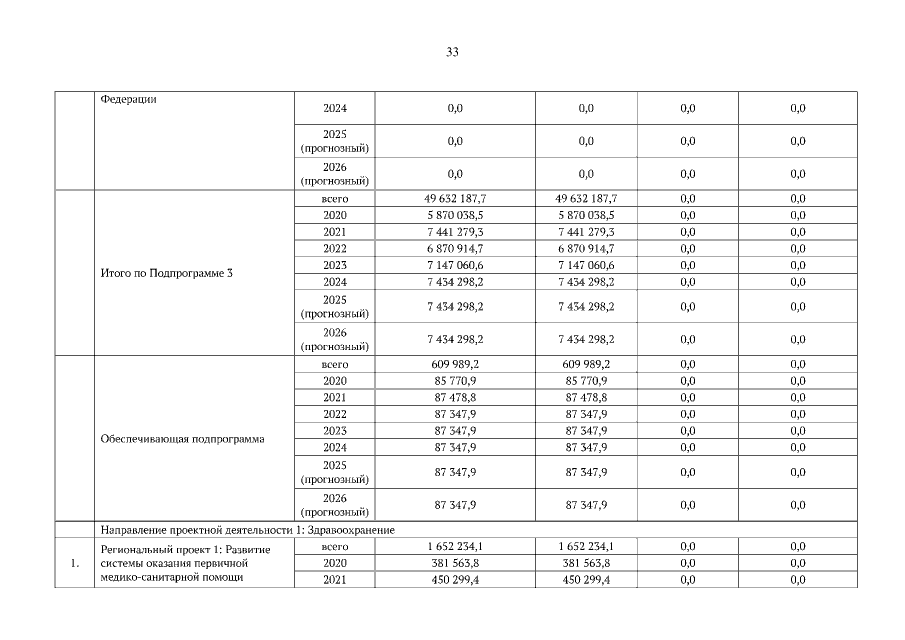 33

| | Федерации | 2024 | 0,0 | 0,0 | 0,0 | 0,0 |
|---|---|---|---|---|---|---|
| | | 2025 (прогнозный) | 0,0 | 0,0 | 0,0 | 0,0 |
| | | 2026 (прогнозный) | 0,0 | 0,0 | 0,0 | 0,0 |
| | Итого по Подпрограмме 3 | всего | 49 632 187,7 | 49 632 187,7 | 0,0 | 0,0 |
| | | 2020 | 5 870 038,5 | 5 870 038,5 | 0,0 | 0,0 |
| | | 2021 | 7 441 279,3 | 7 441 279,3 | 0,0 | 0,0 |
| | | 2022 | 6 870 914,7 | 6 870 914,7 | 0,0 | 0,0 |
| | | 2023 | 7 147 060,6 | 7 147 060,6 | 0,0 | 0,0 |
| | | 2024 | 7 434 298,2 | 7 434 298,2 | 0,0 | 0,0 |
| | | 2025 (прогнозный) | 7 434 298,2 | 7 434 298,2 | 0,0 | 0,0 |
| | | 2026 (прогнозный) | 7 434 298,2 | 7 434 298,2 | 0,0 | 0,0 |
| | Обеспечивающая подпрограмма | всего | 609 989,2 | 609 989,2 | 0,0 | 0,0 |
| | | 2020 | 85 770,9 | 85 770,9 | 0,0 | 0,0 |
| | | 2021 | 87 478,8 | 87 478,8 | 0,0 | 0,0 |
| | | 2022 | 87 347,9 | 87 347,9 | 0,0 | 0,0 |
| | | 2023 | 87 347,9 | 87 347,9 | 0,0 | 0,0 |
| | | 2024 | 87 347,9 | 87 347,9 | 0,0 | 0,0 |
| | | 2025 (прогнозный) | 87 347,9 | 87 347,9 | 0,0 | 0,0 |
| | | 2026 (прогнозный) | 87 347,9 | 87 347,9 | 0,0 | 0,0 |
| | Направление проектной деятельности 1: Здравоохранение | | | | | |
| 1. | Региональный проект 1: Развитие системы оказания первичной медико-санитарной помощи | всего | 1 652 234,1 | 1 652 234,1 | 0,0 | 0,0 |
| | | 2020 | 381 563,8 | 381 563,8 | 0,0 | 0,0 |
| | | 2021 | 450 299,4 | 450 299,4 | 0,0 | 0,0 |